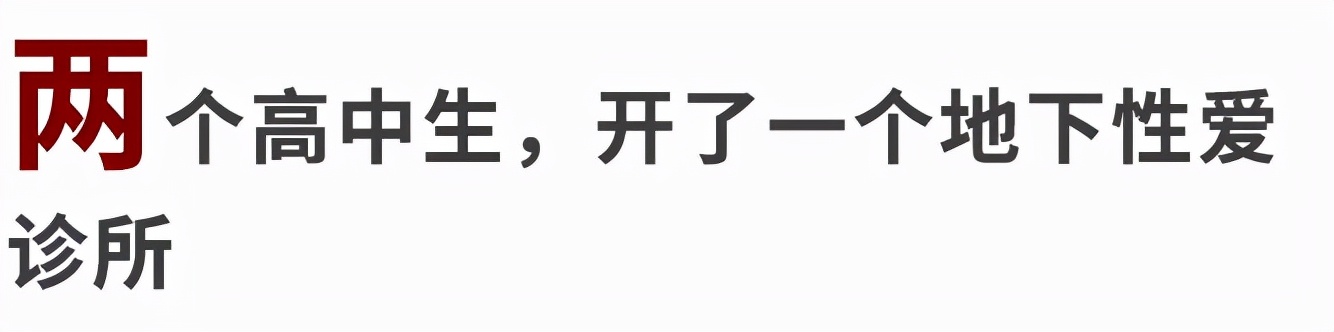 两个高中生，开了一个地下性爱诊所